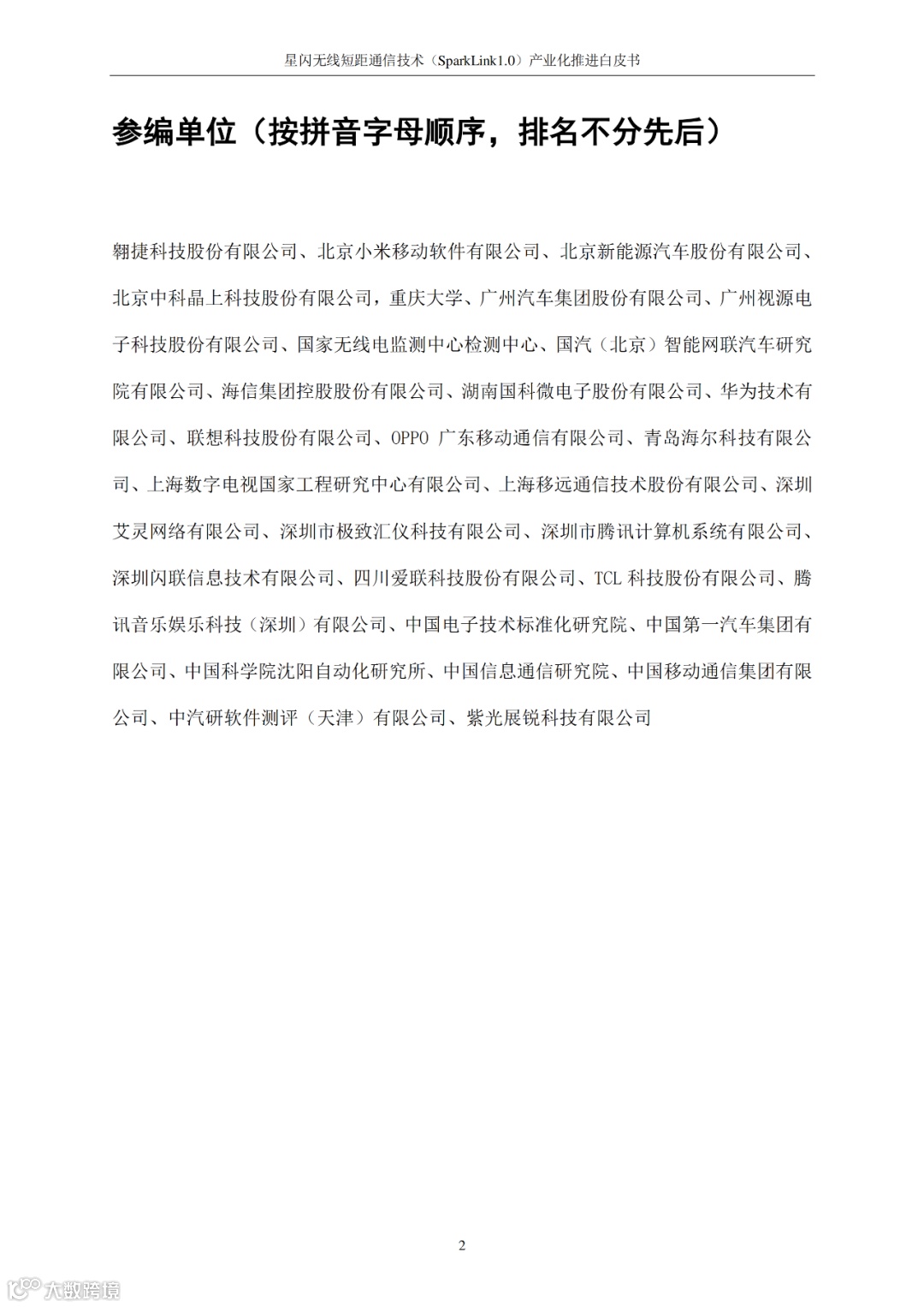 星闪无线短距通信技术（SparkLink1.0）产业化推进白皮书

参编单位（按拼音字母顺序，排名不分先后）

翱捷科技股份有限公司、北京小米移动软件有限公司、北京新能源汽车股份有限公司、北京中科晶上科技股份有限公司，重庆大学、广州汽车集团股份有限公司、广州视源电子科技股份有限公司、国家无线电监测中心检测中心、国汽（北京）智能网联汽车研究院有限公司、海信集团控股股份有限公司、湖南国科微电子股份有限公司、华为技术有限公司、联想科技股份有限公司、OPPO 广东移动通信有限公司、青岛海尔科技有限公司、上海数字电视国家工程研究中心有限公司、上海移远通信技术股份有限公司、深圳艾灵网络有限公司、深圳市极致汇仪科技有限公司、深圳市腾讯计算机系统有限公司、深圳闪联信息技术有限公司、四川爱联科技股份有限公司、TCL 科技股份有限公司、腾讯音乐娱乐科技（深圳）有限公司、中国电子技术标准化研究院、中国第一汽车集团有限公司、中国科学院沈阳自动化研究所、中国信息通信研究院、中国移动通信集团有限公司、中汽研软件测评（天津）有限公司、紫光展锐科技有限公司

2

大数跨境